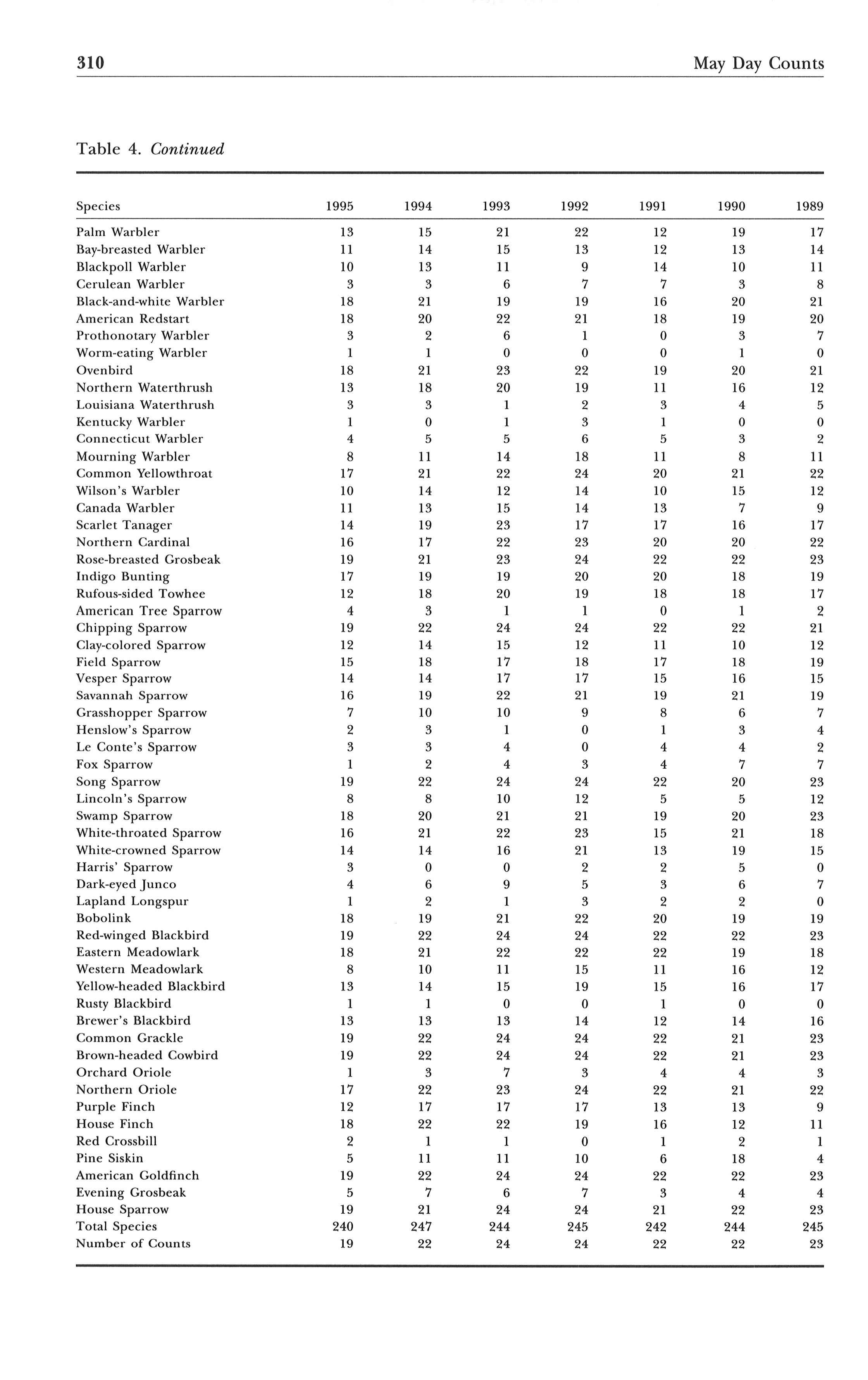 310 May Day Counts

Table 4. Continued

| Species | 1995 | 1994 | 1993 | 1992 | 1991 | 1990 | 1989 |
|---|---|---|---|---|---|---|---|
| Palm Warbler | 13 | 15 | 21 | 22 | 12 | 19 | 17 |
| Bay-breasted Warbler | 11 | 14 | 15 | 13 | 12 | 13 | 14 |
| Blackpoll Warbler | 10 | 13 | 11 | 9 | 14 | 10 | 11 |
| Cerulean Warbler | 3 | 3 | 6 | 7 | 7 | 3 | 8 |
| Black-and-white Warbler | 18 | 21 | 19 | 19 | 16 | 20 | 21 |
| American Redstart | 18 | 20 | 22 | 21 | 18 | 19 | 20 |
| Prothonotary Warbler | 3 | 2 | 6 | 1 | 0 | 3 | 7 |
| Worm-eating Warbler | 1 | 1 | 0 | 0 | 0 | 1 | 0 |
| Ovenbird | 18 | 21 | 23 | 22 | 19 | 20 | 21 |
| Northern Waterthrush | 13 | 18 | 20 | 19 | 11 | 16 | 12 |
| Louisiana Waterthrush | 3 | 3 | 1 | 2 | 3 | 4 | 5 |
| Kentucky Warbler | 1 | 0 | 1 | 3 | 1 | 0 | 0 |
| Connecticut Warbler | 4 | 5 | 5 | 6 | 5 | 3 | 2 |
| Mourning Warbler | 8 | 11 | 14 | 18 | 11 | 8 | 11 |
| Common Yellowthroat | 17 | 21 | 22 | 24 | 20 | 21 | 22 |
| Wilson's Warbler | 10 | 14 | 12 | 14 | 10 | 15 | 12 |
| Canada Warbler | 11 | 13 | 15 | 14 | 13 | 7 | 9 |
| Scarlet Tanager | 14 | 19 | 23 | 17 | 17 | 16 | 17 |
| Northern Cardinal | 16 | 17 | 22 | 23 | 20 | 20 | 22 |
| Rose-breasted Grosbeak | 19 | 21 | 23 | 24 | 22 | 22 | 23 |
| Indigo Bunting | 17 | 19 | 19 | 20 | 20 | 18 | 19 |
| Rufous-sided Towhee | 12 | 18 | 20 | 19 | 18 | 18 | 17 |
| American Tree Sparrow | 4 | 3 | 1 | 1 | 0 | 1 | 2 |
| Chipping Sparrow | 19 | 22 | 24 | 24 | 22 | 22 | 21 |
| Clay-colored Sparrow | 12 | 14 | 15 | 12 | 11 | 10 | 12 |
| Field Sparrow | 15 | 18 | 17 | 18 | 17 | 18 | 19 |
| Vesper Sparrow | 14 | 14 | 17 | 17 | 15 | 16 | 15 |
| Savannah Sparrow | 16 | 19 | 22 | 21 | 19 | 21 | 19 |
| Grasshopper Sparrow | 7 | 10 | 10 | 9 | 8 | 6 | 7 |
| Henslow's Sparrow | 2 | 3 | 1 | 0 | 1 | 3 | 4 |
| Le Conte's Sparrow | 3 | 3 | 4 | 0 | 4 | 4 | 2 |
| Fox Sparrow | 1 | 2 | 4 | 3 | 4 | 7 | 7 |
| Song Sparrow | 19 | 22 | 24 | 24 | 22 | 20 | 23 |
| Lincoln's Sparrow | 8 | 8 | 10 | 12 | 5 | 5 | 12 |
| Swamp Sparrow | 18 | 20 | 21 | 21 | 19 | 20 | 23 |
| White-throated Sparrow | 16 | 21 | 22 | 23 | 15 | 21 | 18 |
| White-crowned Sparrow | 14 | 14 | 16 | 21 | 13 | 19 | 15 |
| Harris' Sparrow | 3 | 0 | 0 | 2 | 2 | 5 | 0 |
| Dark-eyed Junco | 4 | 6 | 9 | 5 | 3 | 6 | 7 |
| Lapland Longspur | 1 | 2 | 1 | 3 | 2 | 2 | 0 |
| Bobolink | 18 | 19 | 21 | 22 | 20 | 19 | 19 |
| Red-winged Blackbird | 19 | 22 | 24 | 24 | 22 | 22 | 23 |
| Eastern Meadowlark | 18 | 21 | 22 | 22 | 22 | 19 | 18 |
| Western Meadowlark | 8 | 10 | 11 | 15 | 11 | 16 | 12 |
| Yellow-headed Blackbird | 13 | 14 | 15 | 19 | 15 | 16 | 17 |
| Rusty Blackbird | 1 | 1 | 0 | 0 | 1 | 0 | 0 |
| Brewer's Blackbird | 13 | 13 | 13 | 14 | 12 | 14 | 16 |
| Common Grackle | 19 | 22 | 24 | 24 | 22 | 21 | 23 |
| Brown-headed Cowbird | 19 | 22 | 24 | 24 | 22 | 21 | 23 |
| Orchard Oriole | 1 | 3 | 7 | 3 | 4 | 4 | 3 |
| Northern Oriole | 17 | 22 | 23 | 24 | 22 | 21 | 22 |
| Purple Finch | 12 | 17 | 17 | 17 | 13 | 13 | 9 |
| House Finch | 18 | 22 | 22 | 19 | 16 | 12 | 11 |
| Red Crossbill | 2 | 1 | 1 | 0 | 1 | 2 | 1 |
| Pine Siskin | 5 | 11 | 11 | 10 | 6 | 18 | 4 |
| American Goldfinch | 19 | 22 | 24 | 24 | 22 | 22 | 23 |
| Evening Grosbeak | 5 | 7 | 6 | 7 | 3 | 4 | 4 |
| House Sparrow | 19 | 21 | 24 | 24 | 21 | 22 | 23 |
| Total Species | 240 | 247 | 244 | 245 | 242 | 244 | 245 |
| Number of Counts | 19 | 22 | 24 | 24 | 22 | 22 | 23 |